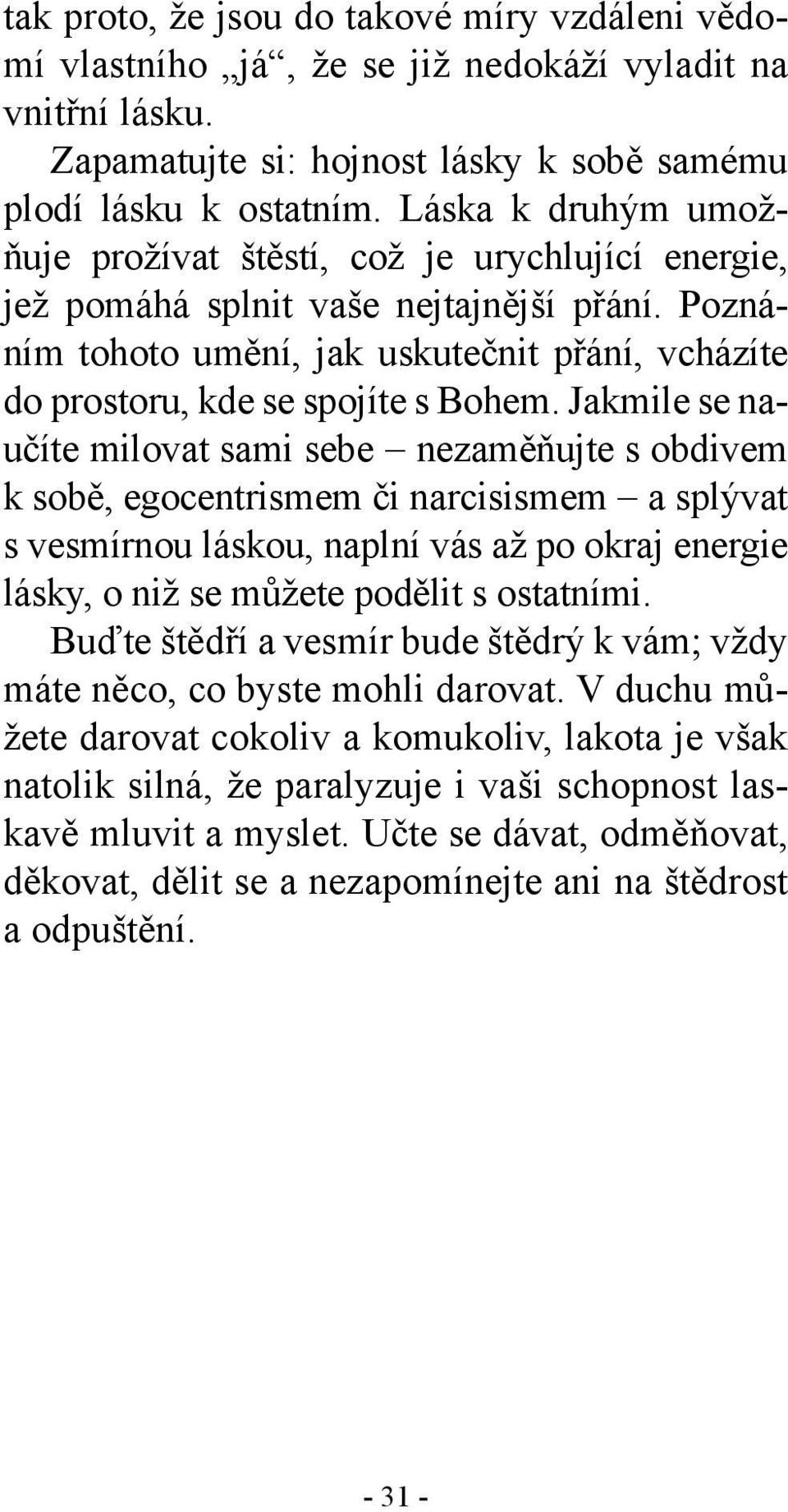 tak proto, že jsou do takové míry vzdáleni vědomí vlastního „já“, že se již nedokáží vyladit na vnitřní lásku.

Zapamatujte si: hojnost lásky k sobě samému plodí lásku k ostatním. Láska k druhým umožňuje prožívat štěstí, což je urychlující energie, jež pomáhá splnit vaše nejtajnější přání. Poznáním tohoto umění, jak uskutečnit přání, vcházíte do prostoru, kde se spojíte s Bohem. Jakmile se naučíte milovat sami sebe – nezaměňujte s obdivem k sobě, egocentrismem či narcisismem – a splývat s vesmírnou láskou, naplní vás až po okraj energie lásky, o niž se můžete podělit s ostatními.

Buďte štědří a vesmír bude štědrý k vám; vždy máte něco, co byste mohli darovat. V duchu můžete darovat cokoliv a komukoliv, lakota je však natolik silná, že paralyzuje i vaši schopnost laskavě mluvit a myslet. Učte se dávat, odměňovat, děkovat, dělit se a nezapomínejte ani na štědrost a odpuštění.

- 31 -